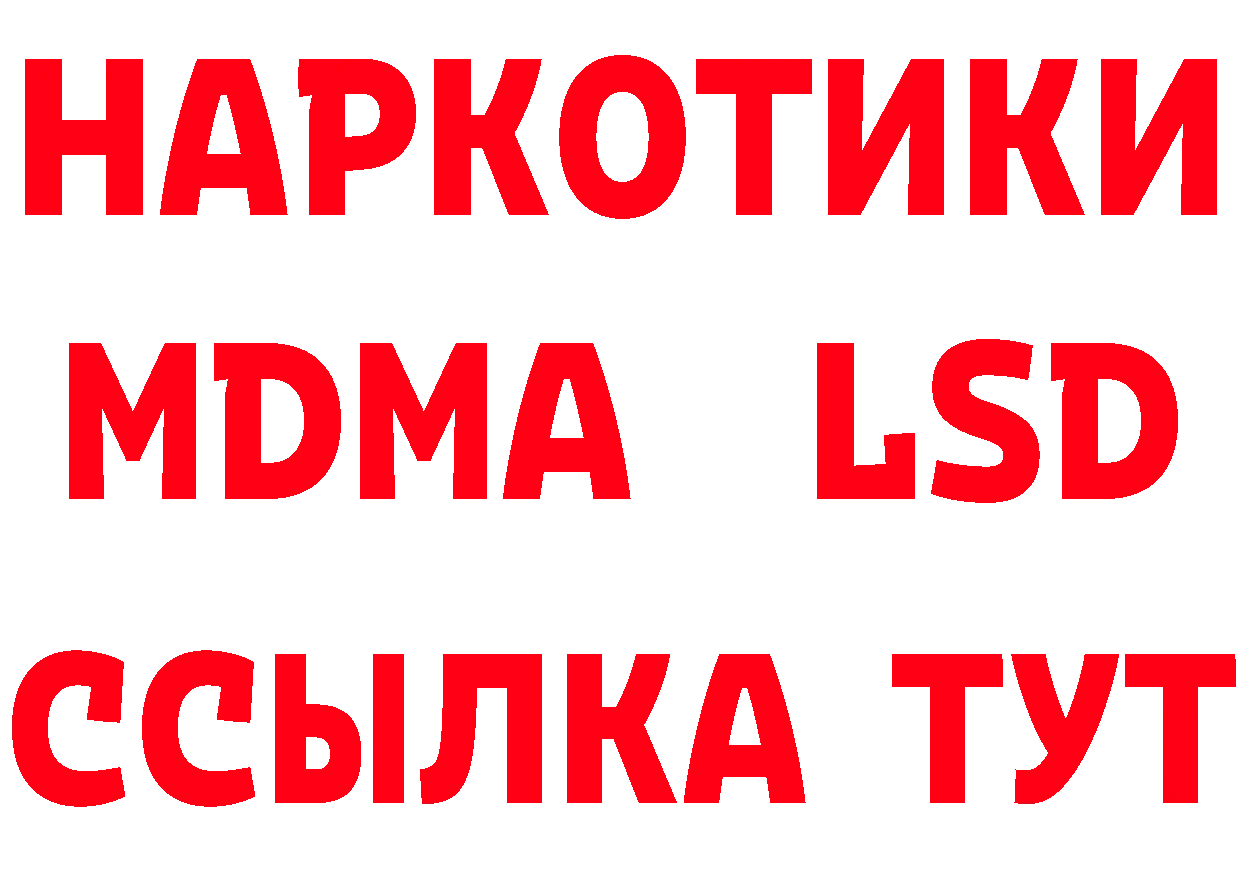 НАРКОТИКИ
MDMA LSD
ССЫЛКА ТУТ